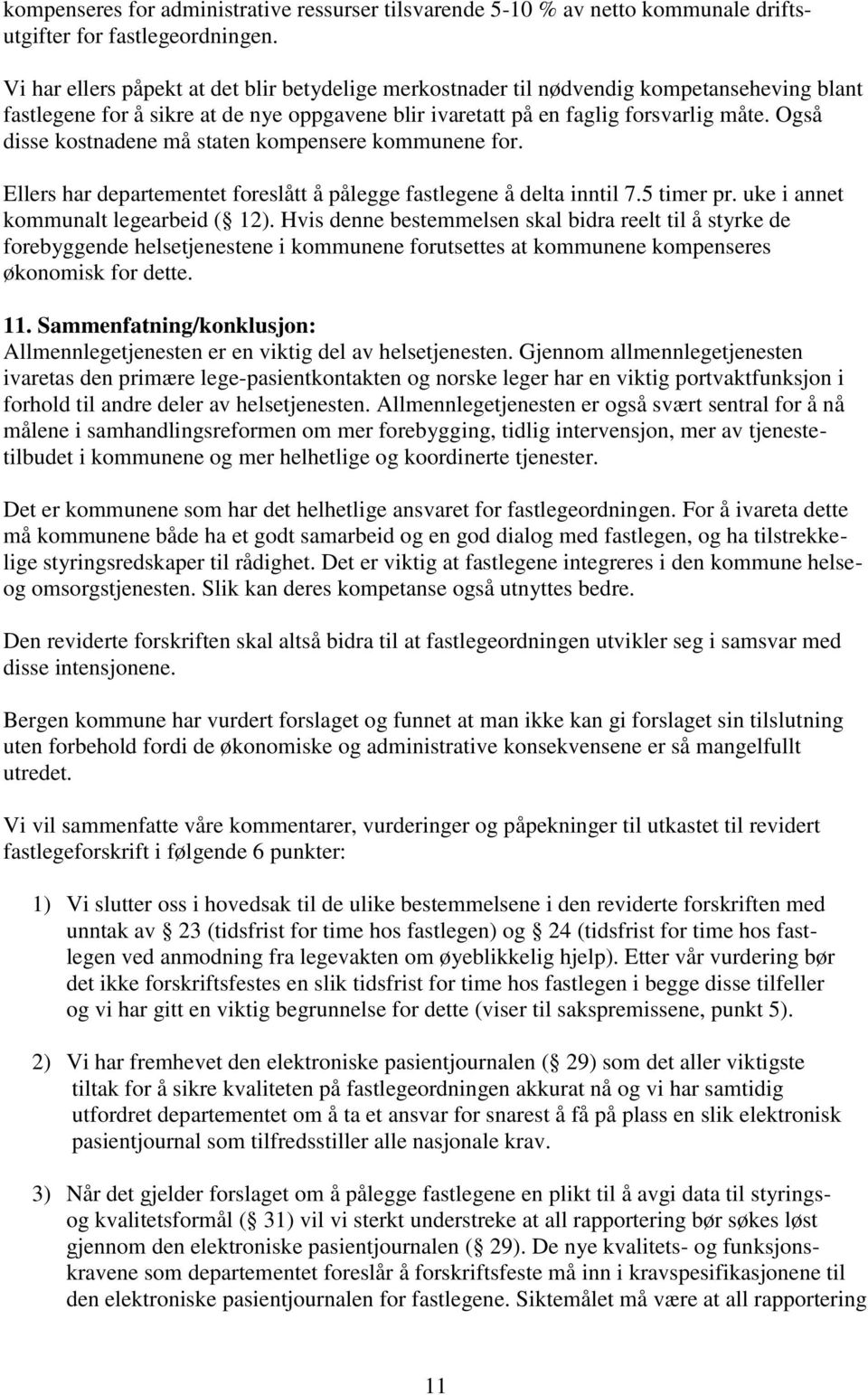 kompenseres for administrative ressurser tilsvarende 5-10 % av netto kommunale driftsutgifter for fastlegeordningen.

Vi har ellers påpekt at det blir betydelige merkostnader til nødvendig kompetanseheving blant fastlegene for å sikre at de nye oppgavene blir ivaretatt på en faglig forsvarlig måte. Også disse kostnadene må staten kompensere kommunene for.

Ellers har departementet foreslått å pålegge fastlegene å delta inntil 7.5 timer pr. uke i annet kommunalt legearbeid ( 12). Hvis denne bestemmelsen skal bidra reelt til å styrke de forebyggende helsetjenestene i kommunene forutsettes at kommunene kompenseres økonomisk for dette.

11. Sammenfatning/konklusjon:
Allmennlegetjenesten er en viktig del av helsetjenesten. Gjennom allmennlegetjenesten ivaretas den primære lege-pasientkontakten og norske leger har en viktig portvaktfunksjon i forhold til andre deler av helsetjenesten. Allmennlegetjenesten er også svært sentral for å nå målene i samhandlingsreformen om mer forebygging, tidlig intervensjon, mer av tjenestetilbudet i kommunene og mer helhetlige og koordinerte tjenester.

Det er kommunene som har det helhetlige ansvaret for fastlegeordningen. For å ivareta dette må kommunene både ha et godt samarbeid og en god dialog med fastlegen, og ha tilstrekkelige styringsredskaper til rådighet. Det er viktig at fastlegene integreres i den kommune helse- og omsorgstjenesten. Slik kan deres kompetanse også utnyttes bedre.

Den reviderte forskriften skal altså bidra til at fastlegeordningen utvikler seg i samsvar med disse intensjonene.

Bergen kommune har vurdert forslaget og funnet at man ikke kan gi forslaget sin tilslutning uten forbehold fordi de økonomiske og administrative konsekvensene er så mangelfullt utredet.

Vi vil sammenfatte våre kommentarer, vurderinger og påpekninger til utkastet til revidert fastlegeforskrift i følgende 6 punkter:

1) Vi slutter oss i hovedsak til de ulike bestemmelsene i den reviderte forskriften med unntak av 23 (tidsfrist for time hos fastlegen) og 24 (tidsfrist for time hos fastlegen ved anmodning fra legevakten om øyeblikkelig hjelp). Etter vår vurdering bør det ikke forskriftsfestes en slik tidsfrist for time hos fastlegen i begge disse tilfeller og vi har gitt en viktig begrunnelse for dette (viser til sakspremissene, punkt 5).

2) Vi har fremhevet den elektroniske pasientjournalen ( 29) som det aller viktigste tiltak for å sikre kvaliteten på fastlegeordningen akkurat nå og vi har samtidig utfordret departementet om å ta et ansvar for snarest å få på plass en slik elektronisk pasientjournal som tilfredsstiller alle nasjonale krav.

3) Når det gjelder forslaget om å pålegge fastlegene en plikt til å avgi data til styrings- og kvalitetsformål ( 31) vil vi sterkt understreke at all rapportering bør søkes løst gjennom den elektroniske pasientjournalen ( 29). De nye kvalitets- og funksjonskravene som departementet foreslår å forskriftsfeste må inn i kravspesifikasjonene til den elektroniske pasientjournalen for fastlegene. Siktemålet må være at all rapportering

11